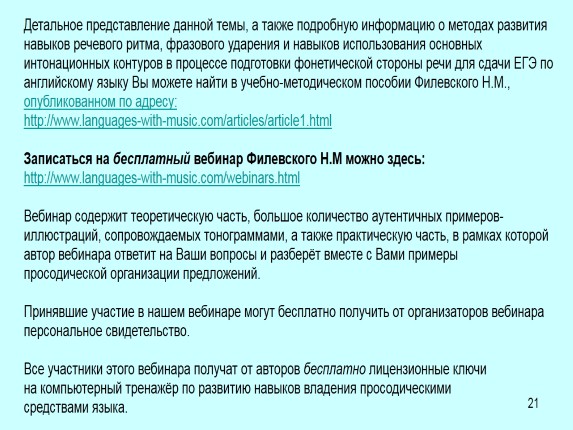 Детальное представление данной темы, а также подробную информацию о методах развития навыков речевого ритма, фразового ударения и навыков использования основных интонационных контуров в процессе подготовки фонетической стороны речи для сдачи ЕГЭ по английскому языку Вы можете найти в учебно-методическом пособии Филевского Н.М., опубликованном по адресу:
http://www.languages-with-music.com/articles/article1.html

Записаться на бесплатный вебинар Филевского Н.М можно здесь:
http://www.languages-with-music.com/webinars.html

Вебинар содержит теоретическую часть, большое количество аутентичных примеров-иллюстраций, сопровождаемых тонограммами, а также практическую часть, в рамках которой автор вебинара ответит на Ваши вопросы и разберёт вместе с Вами примеры просодической организации предложений.

Принявшие участие в нашем вебинаре могут бесплатно получить от организаторов вебинара персональное свидетельство.

Все участники этого вебинара получат от авторов бесплатно лицензионные ключи на компьютерный тренажёр по развитию навыков владения просодическими средствами языка.

21